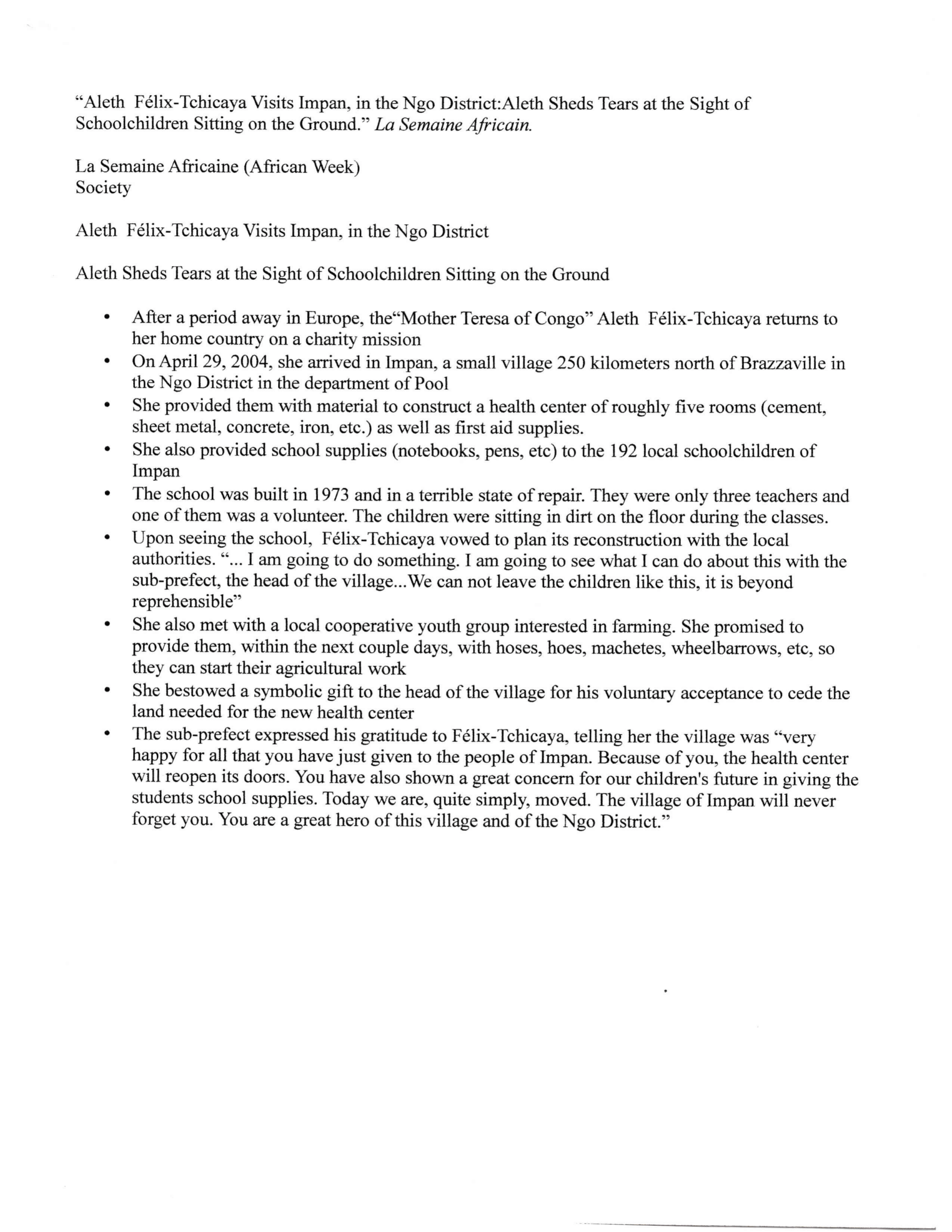 “Aleth Félix-Tchicaya Visits Impan, in the Ngo District:Aleth Sheds Tears at the Sight of Schoolchildren Sitting on the Ground.” La Semaine Africain.

La Semaine Africaine (African Week)
Society

Aleth Félix-Tchicaya Visits Impan, in the Ngo District

Aleth Sheds Tears at the Sight of Schoolchildren Sitting on the Ground

• After a period away in Europe, the“Mother Teresa of Congo” Aleth Félix-Tchicaya returns to her home country on a charity mission
• On April 29, 2004, she arrived in Impan, a small village 250 kilometers north of Brazzaville in the Ngo District in the department of Pool
• She provided them with material to construct a health center of roughly five rooms (cement, sheet metal, concrete, iron, etc.) as well as first aid supplies.
• She also provided school supplies (notebooks, pens, etc) to the 192 local schoolchildren of Impan
• The school was built in 1973 and in a terrible state of repair. They were only three teachers and one of them was a volunteer. The children were sitting in dirt on the floor during the classes.
• Upon seeing the school, Félix-Tchicaya vowed to plan its reconstruction with the local authorities. “... I am going to do something. I am going to see what I can do about this with the sub-prefect, the head of the village...We can not leave the children like this, it is beyond reprehensible”
• She also met with a local cooperative youth group interested in farming. She promised to provide them, within the next couple days, with hoses, hoes, machetes, wheelbarrows, etc, so they can start their agricultural work
• She bestowed a symbolic gift to the head of the village for his voluntary acceptance to cede the land needed for the new health center
• The sub-prefect expressed his gratitude to Félix-Tchicaya, telling her the village was “very happy for all that you have just given to the people of Impan. Because of you, the health center will reopen its doors. You have also shown a great concern for our children's future in giving the students school supplies. Today we are, quite simply, moved. The village of Impan will never forget you. You are a great hero of this village and of the Ngo District.”